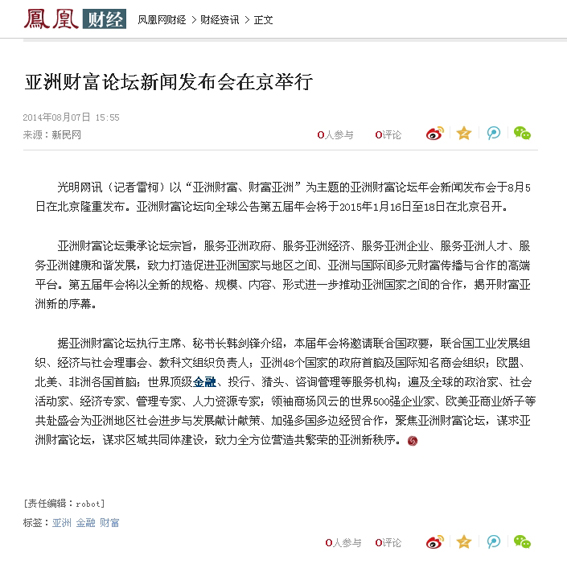 鳳凰 财经 凤凰网财经 > 财经资讯 > 正文

亚洲财富论坛新闻发布会在京举行

2014年08月07日 15:55
来源：新民网

0人参与 0评论

光明网讯（记者雷柯）以“亚洲财富、财富亚洲”为主题的亚洲财富论坛年会新闻发布会于8月5日在北京隆重发布。亚洲财富论坛向全球公告第五届年会将于2015年1月16日至18日在北京召开。

亚洲财富论坛秉承论坛宗旨，服务亚洲政府、服务亚洲经济、服务亚洲企业、服务亚洲人才、服务亚洲健康和谐发展，致力打造促进亚洲国家与地区之间、亚洲与国际间多元财富传播与合作的高端平台。第五届年会将以全新的规格、规模、内容、形式进一步推动亚洲国家之间的合作，揭开财富亚洲新的序幕。

据亚洲财富论坛执行主席、秘书长韩剑锋介绍，本届年会将邀请联合国政要，联合国工业发展组织、经济与社会理事会、教科文组织负责人；亚洲48个国家的政府首脑及国际知名商会组织；欧盟、北美、非洲各国首脑；世界顶级金融、投行、猎头、咨询管理等服务机构；遍及全球的政治家、社会活动家、经济专家、管理专家、人力资源专家；领袖商场风云的世界500强企业家、欧美亚商业娇子等共赴盛会为亚洲地区社会进步与发展献计献策、加强多国多边经贸合作，聚焦亚洲财富论坛，谋求亚洲财富论坛，谋求区域共同体建设，致力全方位营造共繁荣的亚洲新秩序。

[责任编辑：robot]
标签：亚洲 金融 财富

0人参与 0评论